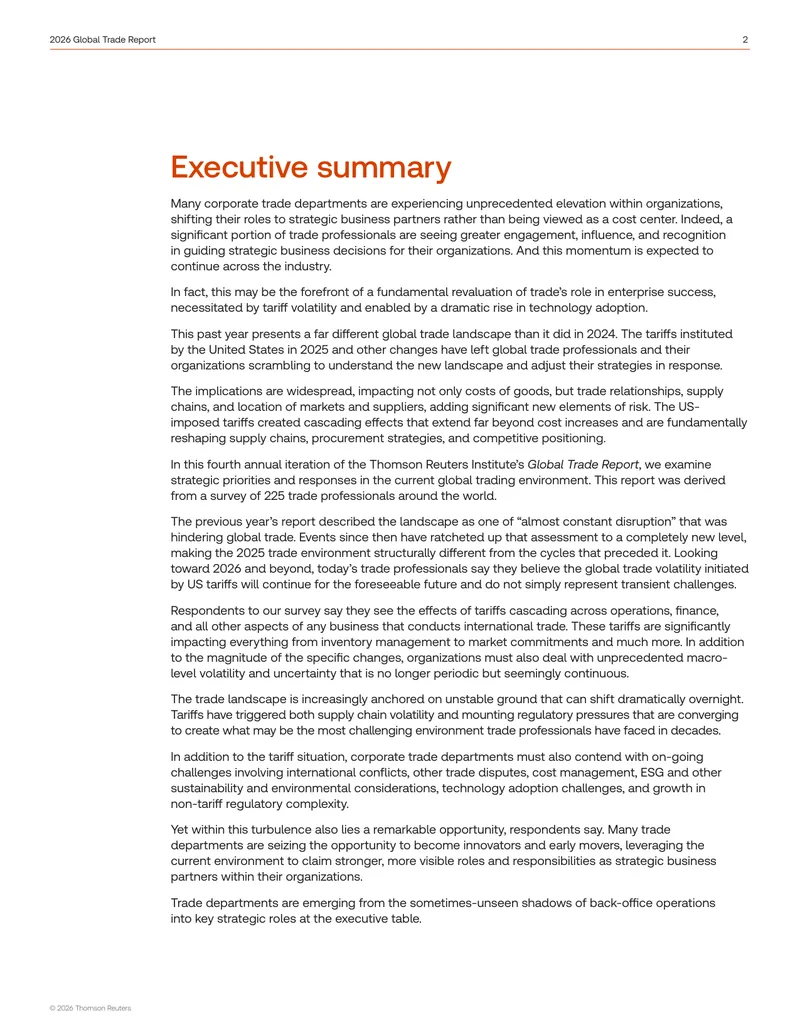 2026 Global Trade Report 2

Executive summary

Many corporate trade departments are experiencing unprecedented elevation within organizations, shifting their roles to strategic business partners rather than being viewed as a cost center. Indeed, a significant portion of trade professionals are seeing greater engagement, influence, and recognition in guiding strategic business decisions for their organizations. And this momentum is expected to continue across the industry.

In fact, this may be the forefront of a fundamental revaluation of trade's role in enterprise success, necessitated by tariff volatility and enabled by a dramatic rise in technology adoption.

This past year presents a far different global trade landscape than it did in 2024. The tariffs instituted by the United States in 2025 and other changes have left global trade professionals and their organizations scrambling to understand the new landscape and adjust their strategies in response.

The implications are widespread, impacting not only costs of goods, but trade relationships, supply chains, and location of markets and suppliers, adding significant new elements of risk. The US-imposed tariffs created cascading effects that extend far beyond cost increases and are fundamentally reshaping supply chains, procurement strategies, and competitive positioning.

In this fourth annual iteration of the Thomson Reuters Institute's Global Trade Report, we examine strategic priorities and responses in the current global trading environment. This report was derived from a survey of 225 trade professionals around the world.

The previous year's report described the landscape as one of "almost constant disruption" that was hindering global trade. Events since then have ratcheted up that assessment to a completely new level, making the 2025 trade environment structurally different from the cycles that preceded it. Looking toward 2026 and beyond, today's trade professionals say they believe the global trade volatility initiated by US tariffs will continue for the foreseeable future and do not simply represent transient challenges.

Respondents to our survey say they see the effects of tariffs cascading across operations, finance, and all other aspects of any business that conducts international trade. These tariffs are significantly impacting everything from inventory management to market commitments and much more. In addition to the magnitude of the specific changes, organizations must also deal with unprecedented macro-level volatility and uncertainty that is no longer periodic but seemingly continuous.

The trade landscape is increasingly anchored on unstable ground that can shift dramatically overnight. Tariffs have triggered both supply chain volatility and mounting regulatory pressures that are converging to create what may be the most challenging environment trade professionals have faced in decades.

In addition to the tariff situation, corporate trade departments must also contend with on-going challenges involving international conflicts, other trade disputes, cost management, ESG and other sustainability and environmental considerations, technology adoption challenges, and growth in non-tariff regulatory complexity.

Yet within this turbulence also lies a remarkable opportunity, respondents say. Many trade departments are seizing the opportunity to become innovators and early movers, leveraging the current environment to claim stronger, more visible roles and responsibilities as strategic business partners within their organizations.

Trade departments are emerging from the sometimes-unseen shadows of back-office operations into key strategic roles at the executive table.

© 2026 Thomson Reuters